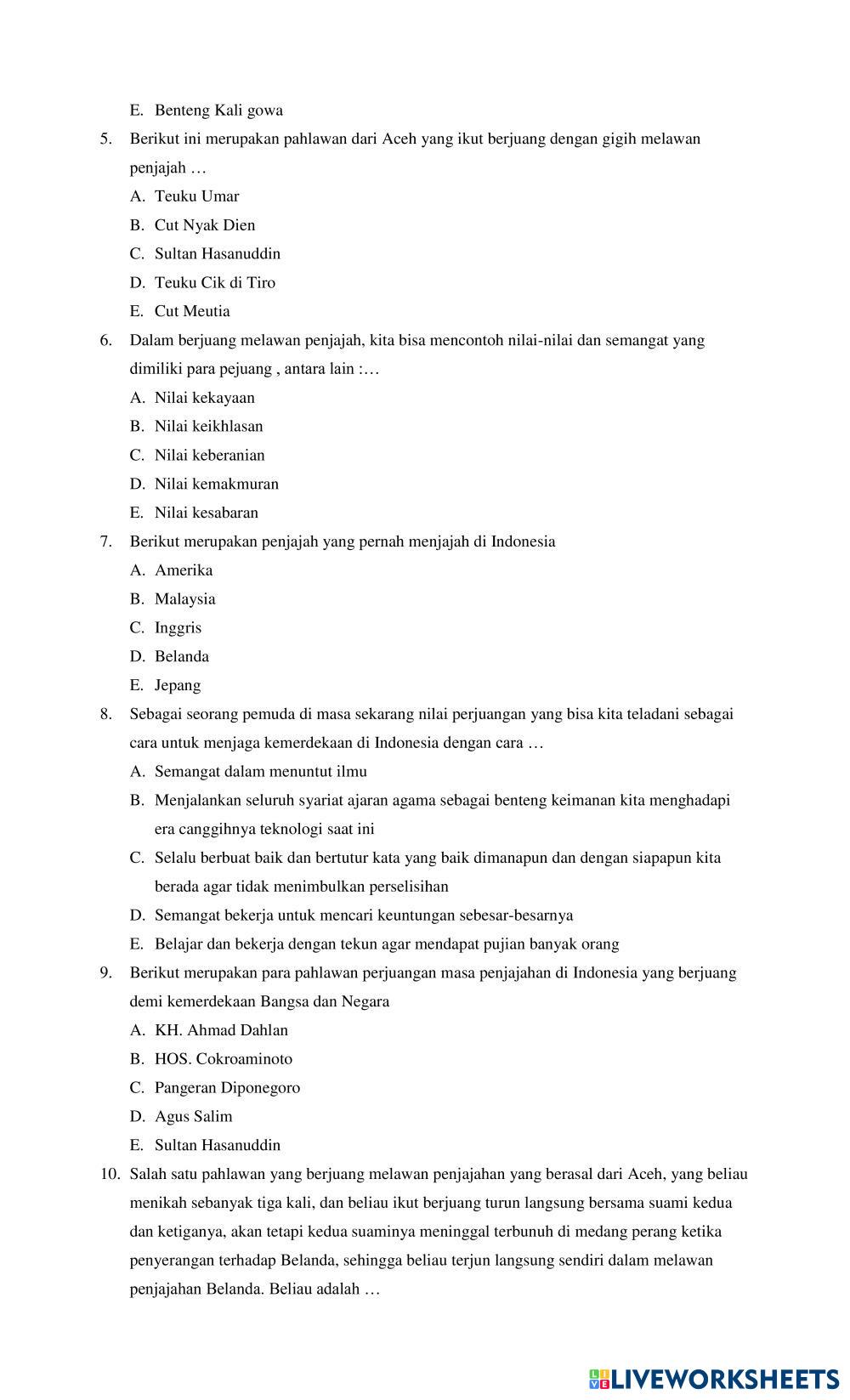 E. Benteng Kali gowa

5. Berikut ini merupakan pahlawan dari Aceh yang ikut berjuang dengan gigih melawan penjajah …

A. Teuku Umar

B. Cut Nyak Dien

C. Sultan Hasanuddin

D. Teuku Cik di Tiro

E. Cut Meutia

6. Dalam berjuang melawan penjajah, kita bisa mencontoh nilai-nilai dan semangat yang dimiliki para pejuang , antara lain :…

A. Nilai kekayaan

B. Nilai keikhlasan

C. Nilai keberanian

D. Nilai kemakmuran

E. Nilai kesabaran

7. Berikut merupakan penjajah yang pernah menjajah di Indonesia

A. Amerika

B. Malaysia

C. Inggris

D. Belanda

E. Jepang

8. Sebagai seorang pemuda di masa sekarang nilai perjuangan yang bisa kita teladani sebagai cara untuk menjaga kemerdekaan di Indonesia dengan cara …

A. Semangat dalam menuntut ilmu

B. Menjalankan seluruh syariat ajaran agama sebagai benteng keimanan kita menghadapi era canggihnya teknologi saat ini

C. Selalu berbuat baik dan bertutur kata yang baik dimanapun dan dengan siapapun kita berada agar tidak menimbulkan perselisihan

D. Semangat bekerja untuk mencari keuntungan sebesar-besarnya

E. Belajar dan bekerja dengan tekun agar mendapat pujian banyak orang

9. Berikut merupakan para pahlawan perjuangan masa penjajahan di Indonesia yang berjuang demi kemerdekaan Bangsa dan Negara

A. KH. Ahmad Dahlan

B. HOS. Cokroaminoto

C. Pangeran Diponegoro

D. Agus Salim

E. Sultan Hasanuddin

10. Salah satu pahlawan yang berjuang melawan penjajahan yang berasal dari Aceh, yang beliau menikah sebanyak tiga kali, dan beliau ikut berjuang turun langsung bersama suami kedua dan ketiganya, akan tetapi kedua suaminya meninggal terbunuh di medang perang ketika penyerangan terhadap Belanda, sehingga beliau terjun langsung sendiri dalam melawan penjajahan Belanda. Beliau adalah …

LIVEWORKSHEETS